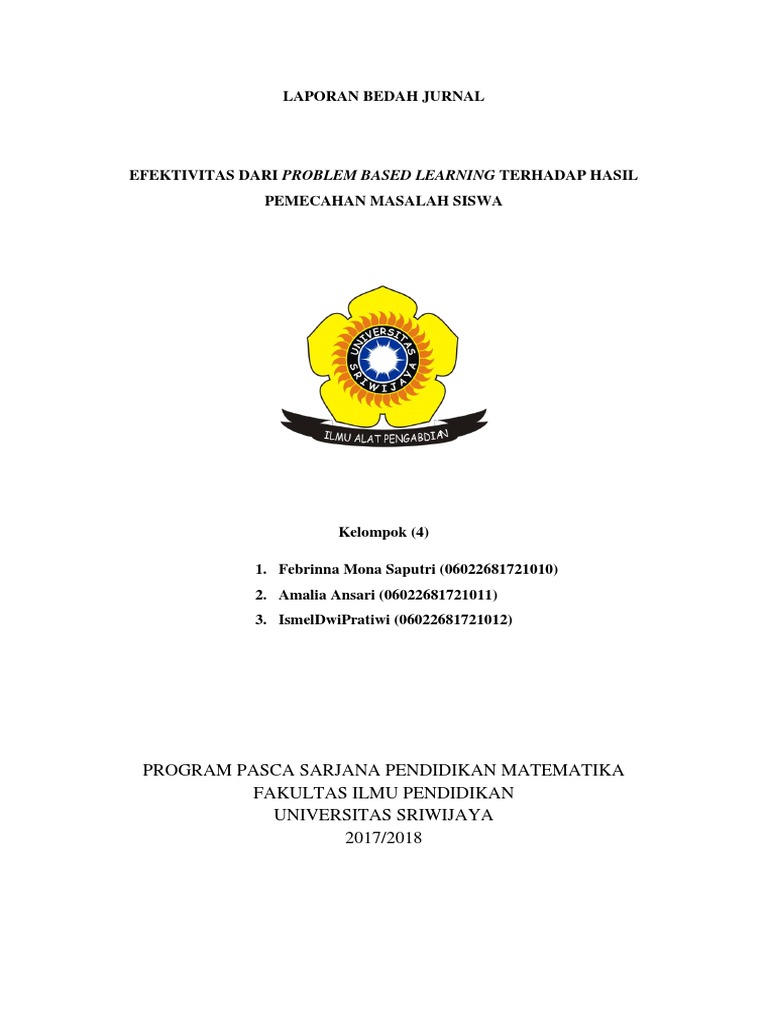 LAPORAN BEDAH JURNAL

EFEKTIVITAS DARI PROBLEM BASED LEARNING TERHADAP HASIL PEMECAHAN MASALAH SISWA

UNIVERSITAS SRIWIJAYA

ILMU ALAT PENGABDIAN

Kelompok (4)

1. Febrinna Mona Saputri (06022681721010)
2. Amalia Ansari (06022681721011)
3. IsmelDwiPratiwi (06022681721012)

PROGRAM PASCA SARJANA PENDIDIKAN MATEMATIKA
FAKULTAS ILMU PENDIDIKAN
UNIVERSITAS SRIWIJAYA
2017/2018